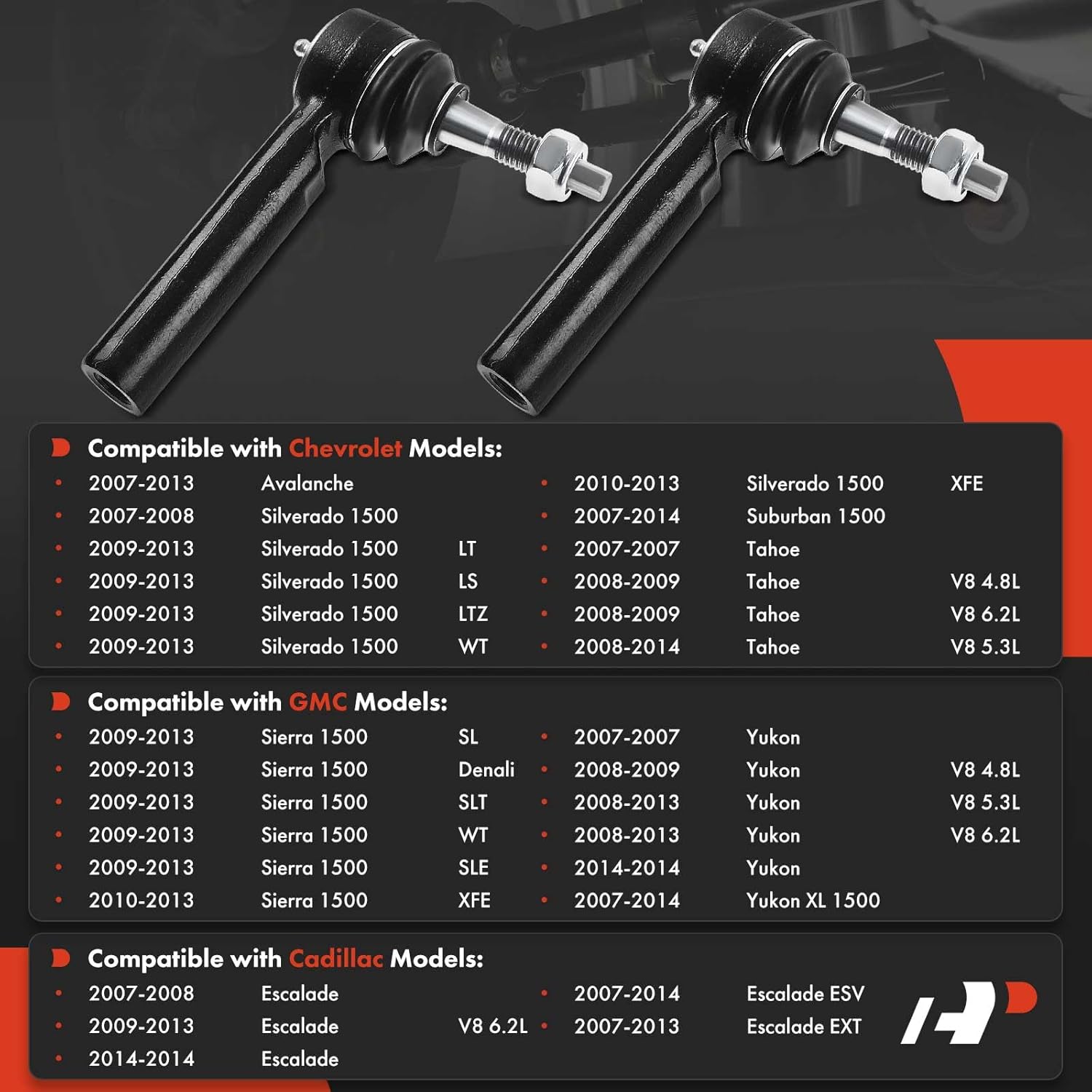 Compatible with Chevrolet Models:

• 2007-2013 Avalanche
• 2007-2008 Silverado 1500
• 2009-2013 Silverado 1500 LT
• 2009-2013 Silverado 1500 LS
• 2009-2013 Silverado 1500 LTZ
• 2009-2013 Silverado 1500 WT

• 2010-2013 Silverado 1500 XFE
• 2007-2014 Suburban 1500
• 2007-2007 Tahoe
• 2008-2009 Tahoe V8 4.8L
• 2008-2009 Tahoe V8 6.2L
• 2008-2014 Tahoe V8 5.3L

Compatible with GMC Models:

• 2009-2013 Sierra 1500 SL
• 2009-2013 Sierra 1500 Denali
• 2009-2013 Sierra 1500 SLT
• 2009-2013 Sierra 1500 WT
• 2009-2013 Sierra 1500 SLE
• 2010-2013 Sierra 1500 XFE

• 2007-2007 Yukon
• 2008-2009 Yukon V8 4.8L
• 2008-2013 Yukon V8 5.3L
• 2008-2013 Yukon V8 6.2L
• 2014-2014 Yukon
• 2007-2014 Yukon XL 1500

Compatible with Cadillac Models:

• 2007-2008 Escalade
• 2009-2013 Escalade V8 6.2L
• 2014-2014 Escalade

• 2007-2014 Escalade ESV
• 2007-2013 Escalade EXT